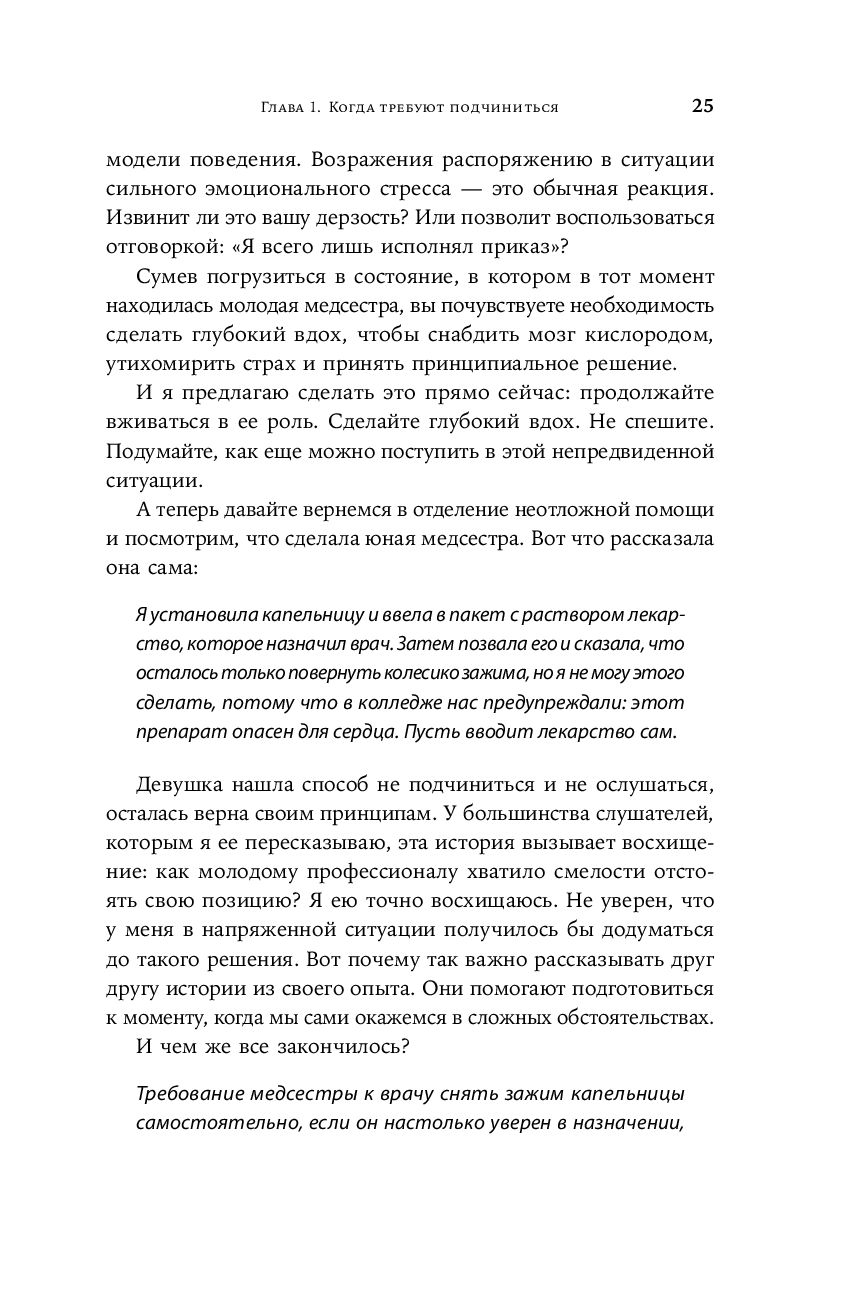 Глава 1. Когда требуют подчиниться 25

модели поведения. Возражения распоряжению в ситуации сильного эмоционального стресса — это обычная реакция. Извинит ли это вашу дерзость? Или позволит воспользоваться отговоркой: «Я всего лишь исполнял приказ»?

Сумев погрузиться в состояние, в котором в тот момент находилась молодая медсестра, вы почувствуете необходимость сделать глубокий вдох, чтобы снабдить мозг кислородом, утихомирить страх и принять принципиальное решение.

И я предлагаю сделать это прямо сейчас: продолжайте вживаться в ее роль. Сделайте глубокий вдох. Не спешите. Подумайте, как еще можно поступить в этой непредвиденной ситуации.

А теперь давайте вернемся в отделение неотложной помощи и посмотрим, что сделала юная медсестра. Вот что рассказала она сама:

Я установила капельницу и ввела в пакет с раствором лекарство, которое назначил врач. Затем позвала его и сказала, что осталось только повернуть колесико зажима, но я не могу этого сделать, потому что в колледже нас предупреждали: этот препарат опасен для сердца. Пусть вводит лекарство сам.

Девушка нашла способ не подчиниться и не ослушаться, осталась верна своим принципам. У большинства слушателей, которым я ее пересказываю, эта история вызывает восхищение: как молодому профессионалу хватило смелости отстоять свою позицию? Я ею точно восхищаюсь. Не уверен, что у меня в напряженной ситуации получилось бы додуматься до такого решения. Вот почему так важно рассказывать друг другу истории из своего опыта. Они помогают подготовиться к моменту, когда мы сами окажемся в сложных обстоятельствах.

И чем же все закончилось?

Требование медсестры к врачу снять зажим капельницы самостоятельно, если он настолько уверен в назначении,